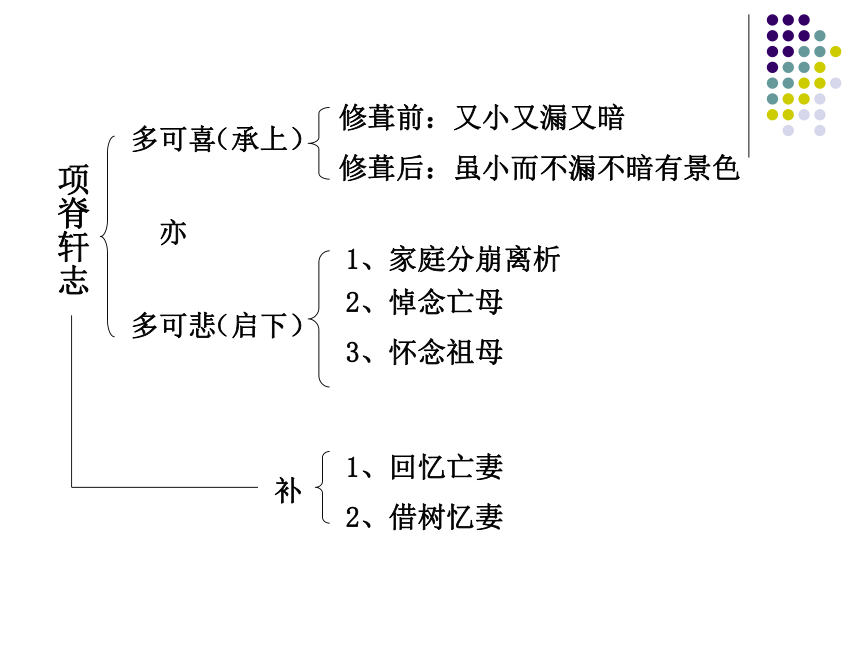 项脊轩志

多可喜(承上)

修葺前：又小又漏又暗

修葺后：虽小而不漏不暗有景色

亦

多可悲(启下)

1、家庭分崩离析

2、悼念亡母

3、怀念祖母

补

1、回忆亡妻

2、借树忆妻